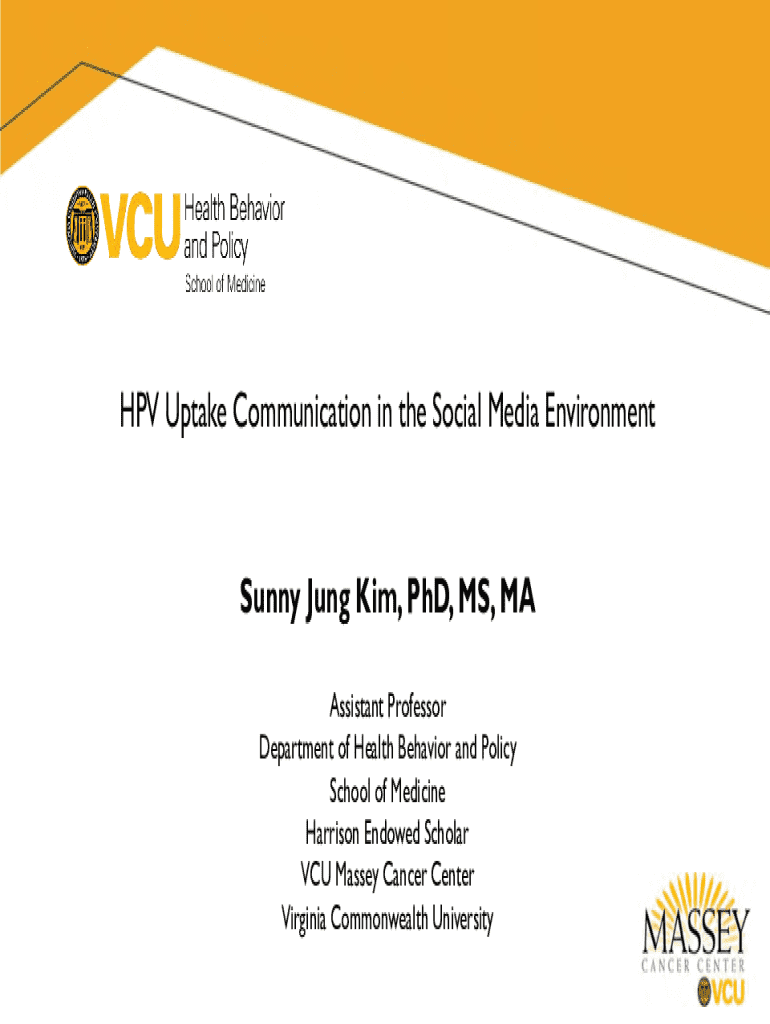 VCU Health Behavior and Policy
School of Medicine

HPV Uptake Communication in the Social Media Environment

Sunny Jung Kim, PhD, MS, MA

Assistant Professor
Department of Health Behavior and Policy
School of Medicine
Harrison Endowed Scholar
VCU Massey Cancer Center
Virginia Commonwealth University

MASSEY
CANCER CENTER
VCU